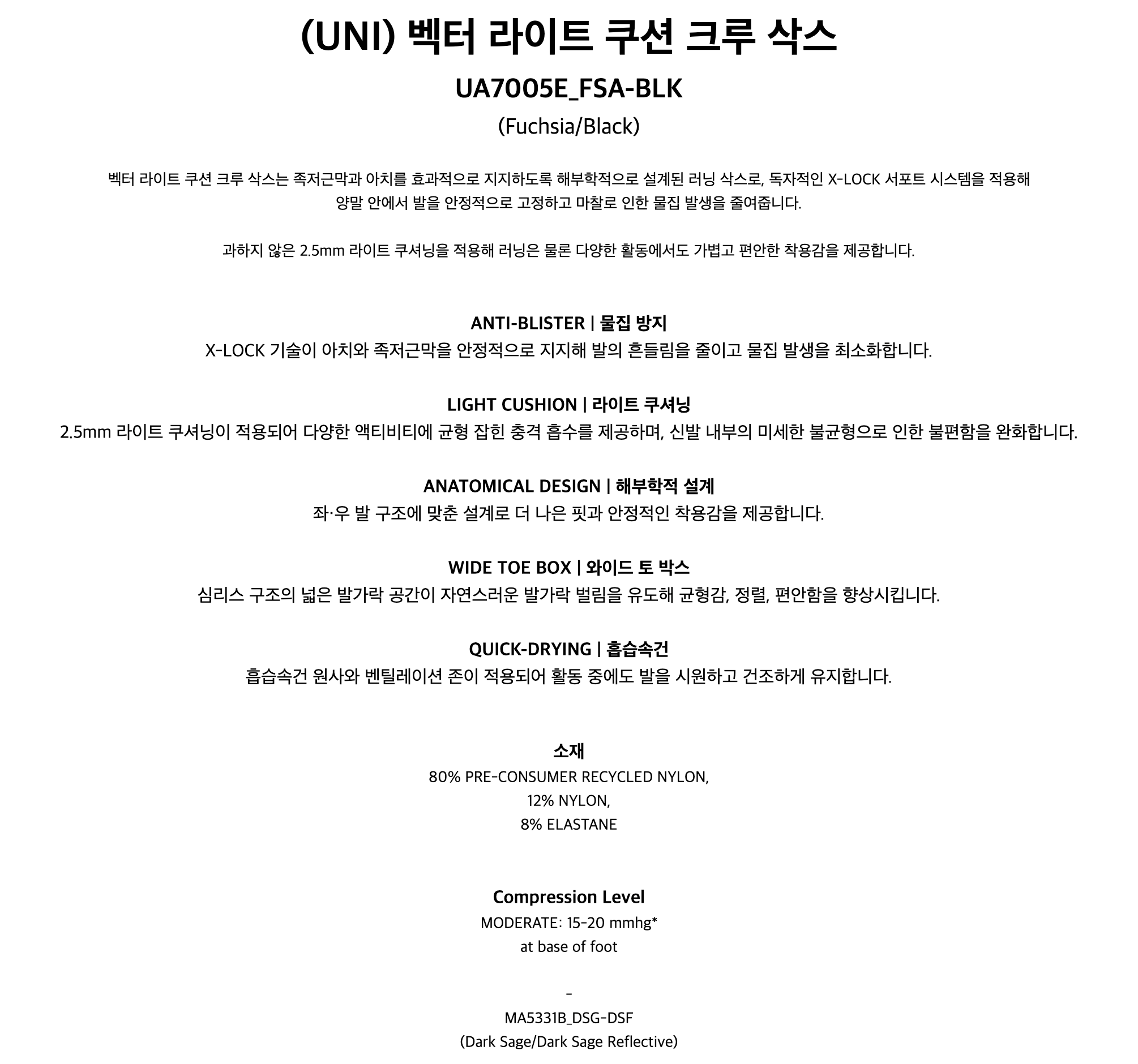 (UNI) 벡터 라이트 쿠션 크루 삭스

UA7005E_FSA-BLK

(Fuchsia/Black)

벡터 라이트 쿠션 크루 삭스는 족저근막과 아치를 효과적으로 지지하도록 해부학적으로 설계된 러닝 삭스로, 독자적인 X-LOCK 서포트 시스템을 적용해 양말 안에서 발을 안정적으로 고정하고 마찰로 인한 물집 발생을 줄여줍니다.

과하지 않은 2.5mm 라이트 쿠셔닝을 적용해 러닝은 물론 다양한 활동에서도 가볍고 편안한 착용감을 제공합니다.

ANTI-BLISTER | 물집 방지

X-LOCK 기술이 아치와 족저근막을 안정적으로 지지해 발의 흔들림을 줄이고 물집 발생을 최소화합니다.

LIGHT CUSHION | 라이트 쿠셔닝

2.5mm 라이트 쿠셔닝이 적용되어 다양한 액티비티에 균형 잡힌 충격 흡수를 제공하며, 신발 내부의 미세한 불균형으로 인한 불편함을 완화합니다.

ANATOMICAL DESIGN | 해부학적 설계

좌·우 발 구조에 맞춘 설계로 더 나은 핏과 안정적인 착용감을 제공합니다.

WIDE TOE BOX | 와이드 토 박스

심리스 구조의 넓은 발가락 공간이 자연스러운 발가락 벌림을 유도해 균형감, 정렬, 편안함을 향상시킵니다.

QUICK-DRYING | 흡습속건

흡습속건 원사와 벤틸레이션 존이 적용되어 활동 중에도 발을 시원하고 건조하게 유지합니다.

소재

80% PRE-CONSUMER RECYCLED NYLON,
12% NYLON,
8% ELASTANE

Compression Level

MODERATE: 15-20 mmhg*
at base of foot

-

MA5331B_DSG-DSF
(Dark Sage/Dark Sage Reflective)